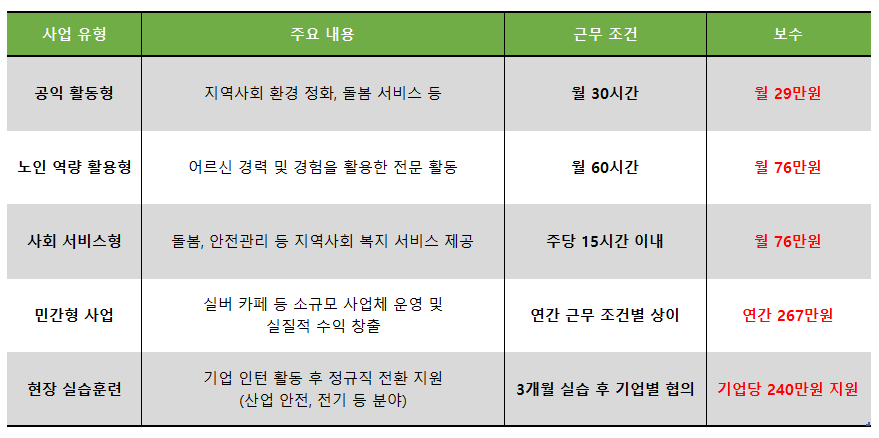 | 사업 유형 | 주요 내용 | 근무 조건 | 보수 |
|---|---|---|---|
| 공익 활동형 | 지역사회 환경 정화, 돌봄 서비스 등 | 월 30시간 | 월 29만원 |
| 노인 역량 활용형 | 어르신 경력 및 경험을 활용한 전문 활동 | 월 60시간 | 월 76만원 |
| 사회 서비스형 | 돌봄, 안전관리 등 지역사회 복지 서비스 제공 | 주당 15시간 이내 | 월 76만원 |
| 민간형 사업 | 실버 카페 등 소규모 사업체 운영 및 실질적 수익 창출 | 연간 근무 조건별 상이 | 연간 267만원 |
| 현장 실습훈련 | 기업 인턴 활동 후 정규직 전환 지원 (산업 안전, 전기 등 분야) | 3개월 실습 후 기업별 협의 | 기업당 240만원 지원 |